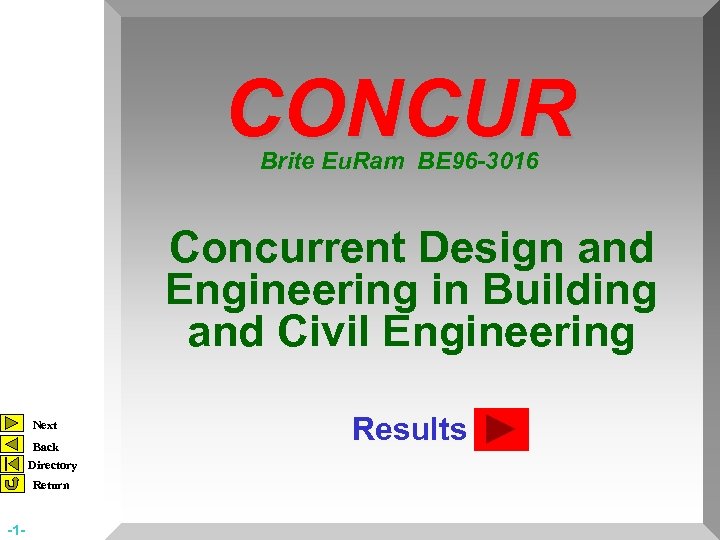 CONCUR
Brite EuRam BE96-3016

Concurrent Design and Engineering in Building and Civil Engineering

Results

Next
Back
Directory
Return

-1-